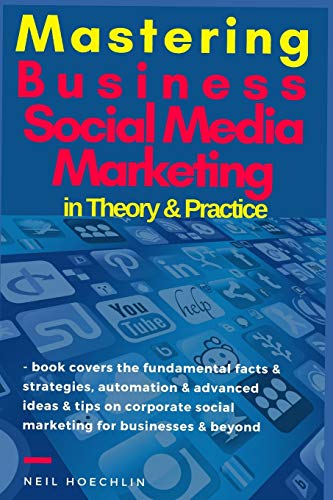 Mastering
Business
Social Media
Marketing
in Theory & Practice

in
You Tube
help

- book covers the fundamental facts & strategies, automation & advanced ideas & tips on corporate social marketing for businesses & beyond

NEIL HOECHLIN